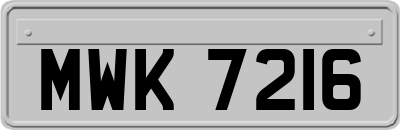 MWK 7216